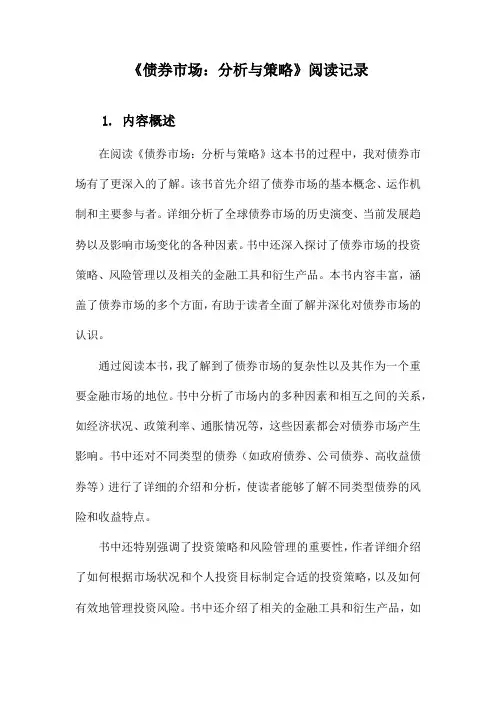 《债券市场：分析与策略》阅读记录

1. 内容概述

在阅读《债券市场：分析与策略》这本书的过程中，我对债券市场有了更深入的了解。该书首先介绍了债券市场的基本概念、运作机制和主要参与者。详细分析了全球债券市场的历史演变、当前发展趋势以及影响市场变化的各种因素。书中还深入探讨了债券市场的投资策略、风险管理以及相关的金融工具和衍生产品。本书内容丰富，涵盖了债券市场的多个方面，有助于读者全面了解并深化对债券市场的认识。

通过阅读本书，我了解到了债券市场的复杂性以及其作为一个重要金融市场的地位。书中分析了市场内的多种因素和相互之间的关系，如经济状况、政策利率、通胀情况等，这些因素都会对债券市场产生影响。书中还对不同类型的债券（如政府债券、公司债券、高收益债券等）进行了详细的介绍和分析，使读者能够了解不同类型债券的风险和收益特点。

书中还特别强调了投资策略和风险管理的重要性，作者详细介绍了如何根据市场状况和个人投资目标制定合适的投资策略，以及如何有效地管理投资风险。书中还介绍了相关的金融工具和衍生产品，如